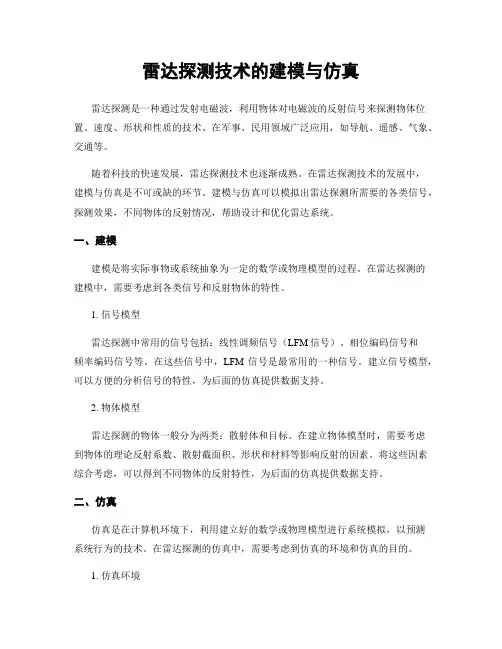 雷达探测技术的建模与仿真

雷达探测是一种通过发射电磁波，利用物体对电磁波的反射信号来探测物体位置、速度、形状和性质的技术。在军事、民用领域广泛应用，如导航、遥感、气象、交通等。

随着科技的快速发展，雷达探测技术也逐渐成熟。在雷达探测技术的发展中，建模与仿真是不可或缺的环节。建模与仿真可以模拟出雷达探测所需要的各类信号，探测效果，不同物体的反射情况，帮助设计和优化雷达系统。

一、建模

建模是将实际事物或系统抽象为一定的数学或物理模型的过程。在雷达探测的建模中，需要考虑到各类信号和反射物体的特性。

1. 信号模型

雷达探测中常用的信号包括：线性调频信号（LFM 信号）、相位编码信号和频率编码信号等。在这些信号中，LFM 信号是最常用的一种信号。建立信号模型，可以方便的分析信号的特性，为后面的仿真提供数据支持。

2. 物体模型

雷达探测的物体一般分为两类：散射体和目标。在建立物体模型时，需要考虑到物体的理论反射系数、散射截面积、形状和材料等影响反射的因素。将这些因素综合考虑，可以得到不同物体的反射特性，为后面的仿真提供数据支持。

二、仿真

仿真是在计算机环境下，利用建立好的数学或物理模型进行系统模拟，以预测系统行为的技术。在雷达探测的仿真中，需要考虑到仿真的环境和仿真的目的。

1. 仿真环境